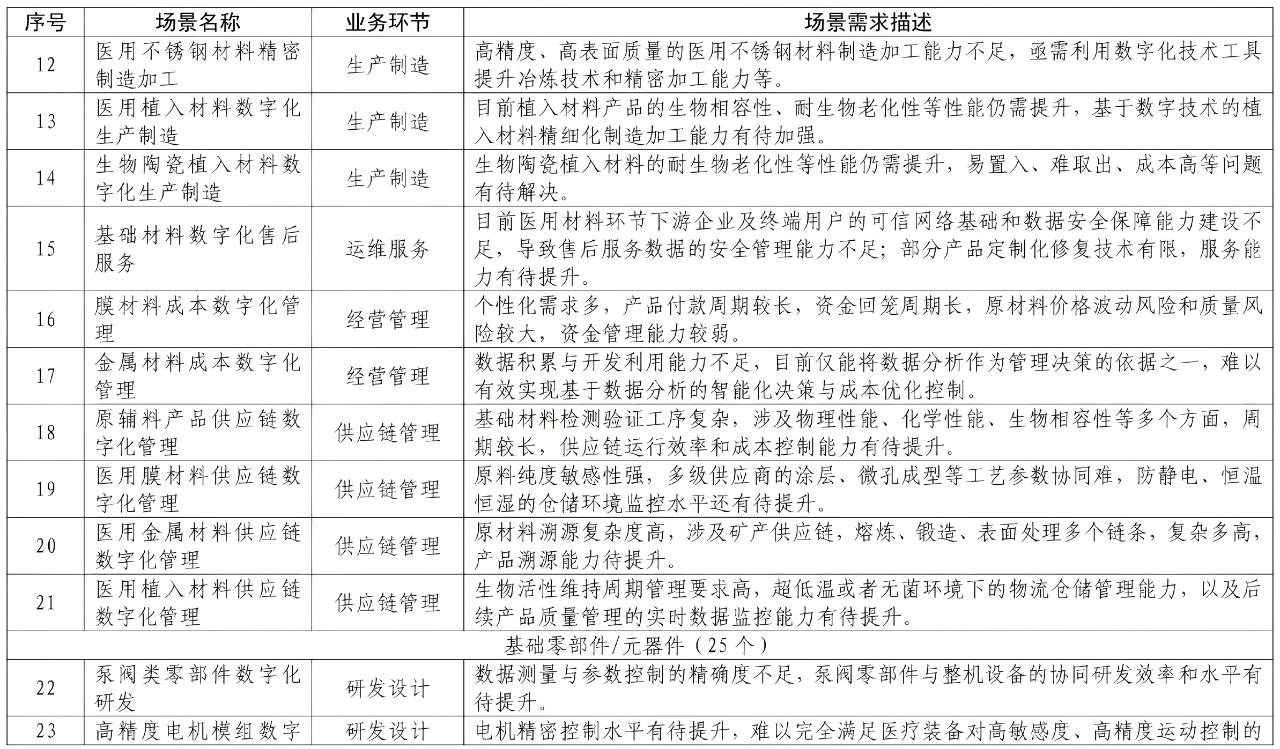 | 序号 | 场景名称 | 业务环节 | 场景需求描述 |
|---|---|---|---|
| 12 | 医用不锈钢材料精密制造加工 | 生产制造 | 高精度、高表面质量的医用不锈钢材料制造加工能力不足，亟需利用数字化技术工具提升冶炼技术和精密加工能力等。 |
| 13 | 医用植入材料数字化生产制造 | 生产制造 | 目前植入材料产品的生物相容性、耐生物老化性等性能仍需提升，基于数字技术的植入材料精细化制造加工能力有待加强。 |
| 14 | 生物陶瓷植入材料数字化生产制造 | 生产制造 | 生物陶瓷植入材料的耐生物老化性等性能仍需提升，易置入、难取出、成本高等问题有待解决。 |
| 15 | 基础材料数字化售后服务 | 运维服务 | 目前医用材料环节下游企业及终端用户的可信网络基础和数据安全保障能力建设不足，导致售后服务数据的安全管理能力不足；部分产品定制化修复技术有限，服务能力有待提升。 |
| 16 | 膜材料成本数字化管理 | 经营管理 | 个性化需求多，产品付款周期较长，资金回笼周期长，原材料价格波动风险和质量风险较大，资金管理能力较弱。 |
| 17 | 金属材料成本数字化管理 | 经营管理 | 数据积累与开发利用能力不足，目前仅能将数据分析作为管理决策的依据之一，难以有效实现基于数据分析的智能化决策与成本优化控制。 |
| 18 | 原辅料产品供应链数字化管理 | 供应链管理 | 基础材料检测验证工序复杂，涉及物理性能、化学性能、生物相容性等多个方面，周期较长，供应链运行效率和成本控制能力有待提升。 |
| 19 | 医用膜材料供应链数字化管理 | 供应链管理 | 原料纯度敏感性强，多级供应商的涂层、微孔成型等工艺参数协同难，防静电、恒温恒湿的仓储环境监控水平还有待提升。 |
| 20 | 医用金属材料供应链数字化管理 | 供应链管理 | 原材料溯源复杂度高，涉及矿产供应链，熔炼、锻造、表面处理多个链条，复杂多高，产品溯源能力待提升。 |
| 21 | 医用植入材料供应链数字化管理 | 供应链管理 | 生物活性维持周期管理要求高，超低温或者无菌环境下的物流仓储管理能力，以及后续产品质量管理的实时数据监控能力有待提升。 |
| 基础零部件/元器件（25个） | | | |
| 22 | 泵阀类零部件数字化研发 | 研发设计 | 数据测量与参数控制的精确度不足，泵阀零部件与整机设备的协同研发效率和水平有待提升。 |
| 23 | 高精度电机模组数字 | 研发设计 | 电机精密控制水平有待提升，难以完全满足医疗装备对高敏感度、高精度运动控制的 |